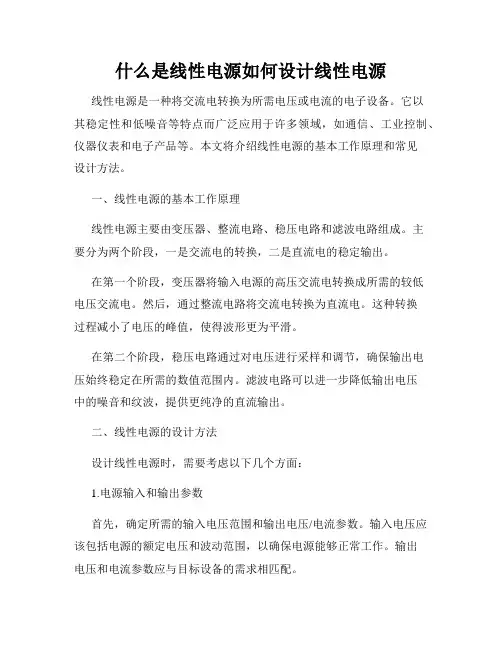 什么是线性电源如何设计线性电源

线性电源是一种将交流电转换为所需电压或电流的电子设备。它以其稳定性和低噪音等特点而广泛应用于许多领域，如通信、工业控制、仪器仪表和电子产品等。本文将介绍线性电源的基本工作原理和常见设计方法。

一、线性电源的基本工作原理

线性电源主要由变压器、整流电路、稳压电路和滤波电路组成。主要分为两个阶段，一是交流电的转换，二是直流电的稳定输出。

在第一个阶段，变压器将输入电源的高压交流电转换成所需的较低电压交流电。然后，通过整流电路将交流电转换为直流电。这种转换过程减小了电压的峰值，使得波形更为平滑。

在第二个阶段，稳压电路通过对电压进行采样和调节，确保输出电压始终稳定在所需的数值范围内。滤波电路可以进一步降低输出电压中的噪音和纹波，提供更纯净的直流输出。

二、线性电源的设计方法

设计线性电源时，需要考虑以下几个方面：

1.电源输入和输出参数

首先，确定所需的输入电压范围和输出电压/电流参数。输入电压应该包括电源的额定电压和波动范围，以确保电源能够正常工作。输出电压和电流参数应与目标设备的需求相匹配。